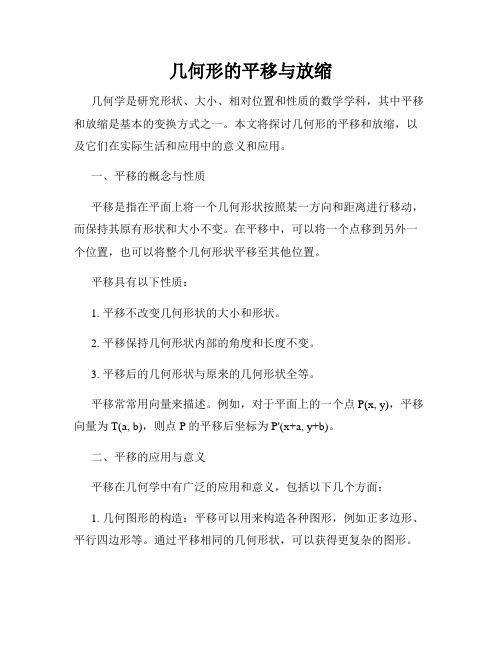 几何形的平移与放缩

几何学是研究形状、大小、相对位置和性质的数学学科，其中平移和放缩是基本的变换方式之一。本文将探讨几何形的平移和放缩，以及它们在实际生活和应用中的意义和应用。

一、平移的概念与性质

平移是指在平面上将一个几何形状按照某一方向和距离进行移动，而保持其原有形状和大小不变。在平移中，可以将一个点移到另外一个位置，也可以将整个几何形状平移至其他位置。

平移具有以下性质：

1. 平移不改变几何形状的大小和形状。

2. 平移保持几何形状内部的角度和长度不变。

3. 平移后的几何形状与原来的几何形状全等。

平移常常用向量来描述。例如，对于平面上的一个点 P(x, y)，平移向量为 T(a, b)，则点 P 的平移后坐标为 P'(x+a, y+b)。

二、平移的应用与意义

平移在几何学中有广泛的应用和意义，包括以下几个方面：

1. 几何图形的构造：平移可以用来构造各种图形，例如正多边形、平行四边形等。通过平移相同的几何形状，可以获得更复杂的图形。